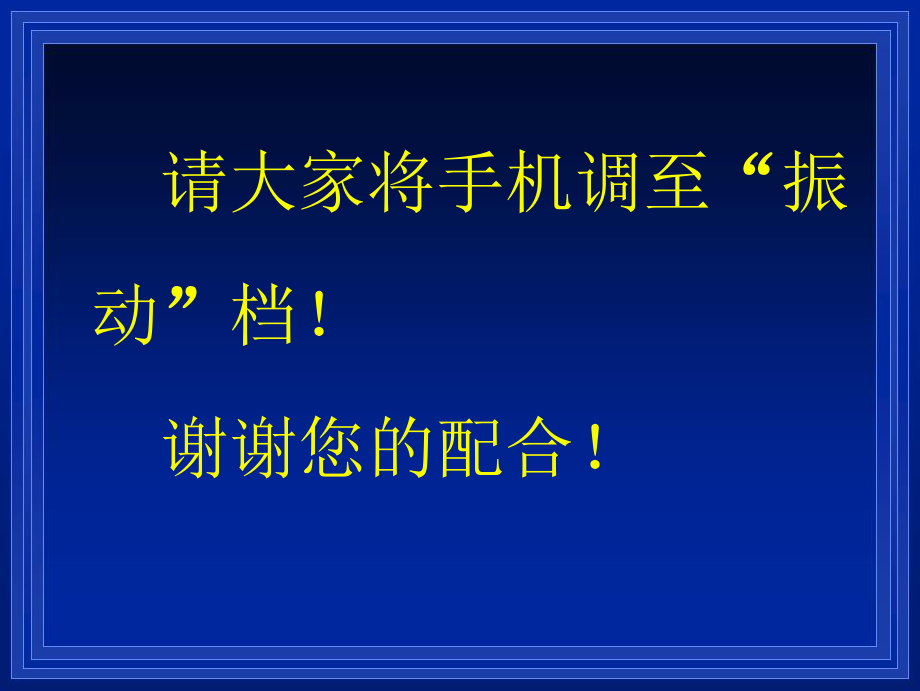 请大家将手机调至“振动”档！

谢谢您的配合！